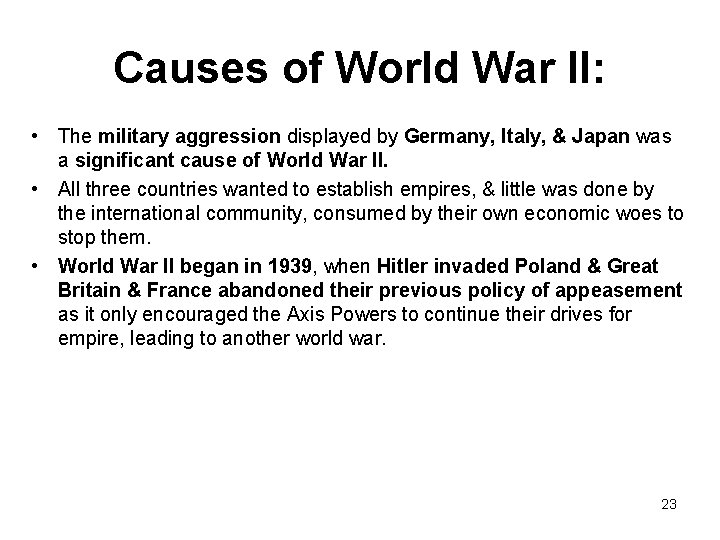 Causes of World War II:

• The military aggression displayed by Germany, Italy, & Japan was a significant cause of World War II.

• All three countries wanted to establish empires, & little was done by the international community, consumed by their own economic woes to stop them.

• World War II began in 1939, when Hitler invaded Poland & Great Britain & France abandoned their previous policy of appeasement as it only encouraged the Axis Powers to continue their drives for empire, leading to another world war.

23